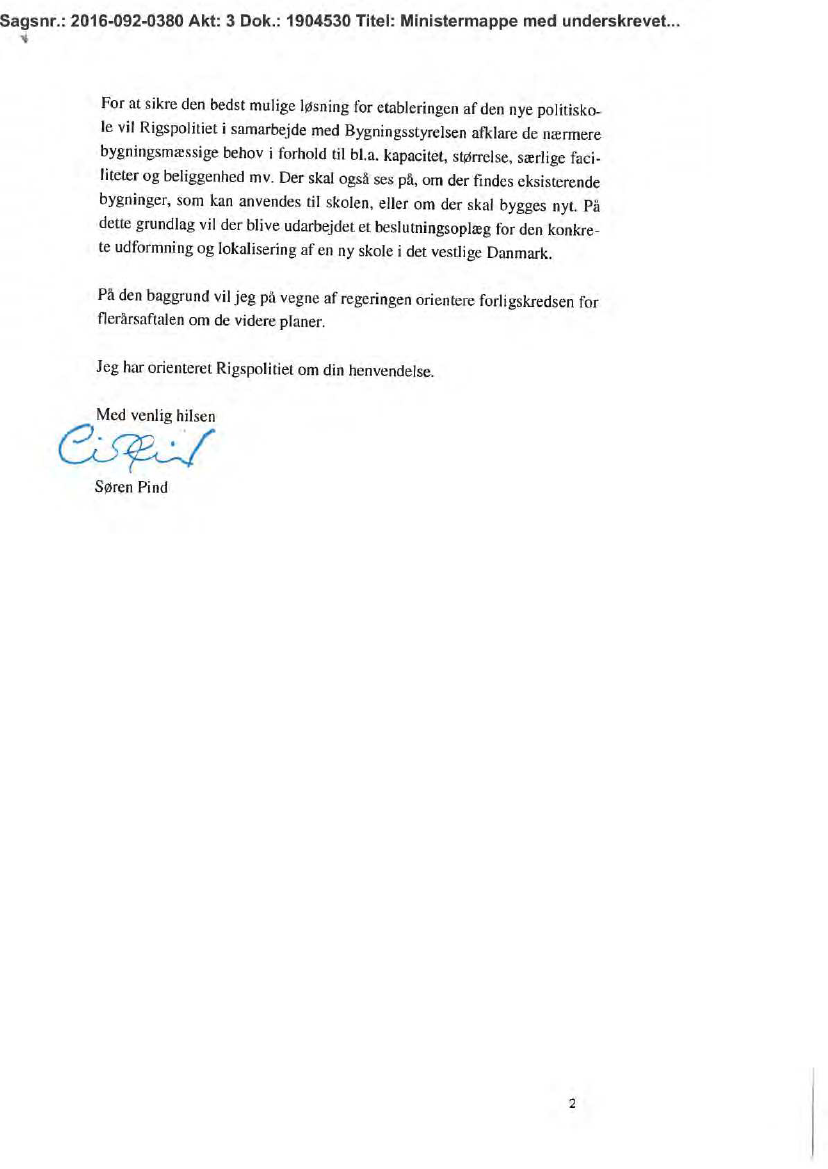 Sagsnr.: 2016-092-0380 Akt: 3 Dok.: 1904530 Titel: Ministermappe med underskrevet...

For at sikre den bedst mulige løsning for etableringen af den nye politiskole vil Rigspolitiet i samarbejde med Bygningsstyrelsen afklare de nærmere bygningsmæssige behov i forhold til bl.a. kapacitet, størrelse, særlige faciliteter og beliggenhed mv. Der skal også ses på, om der findes eksisterende bygninger, som kan anvendes til skolen, eller om der skal bygges nyt. På dette grundlag vil der blive udarbejdet et beslutningsoplæg for den konkrete udformning og lokalisering af en ny skole i det vestlige Danmark.

På den baggrund vil jeg på vegne af regeringen orientere forligskredsen for flerårsaftalen om de videre planer.

Jeg har orienteret Rigspolitiet om din henvendelse.

Med venlig hilsen

Søren Pind

2